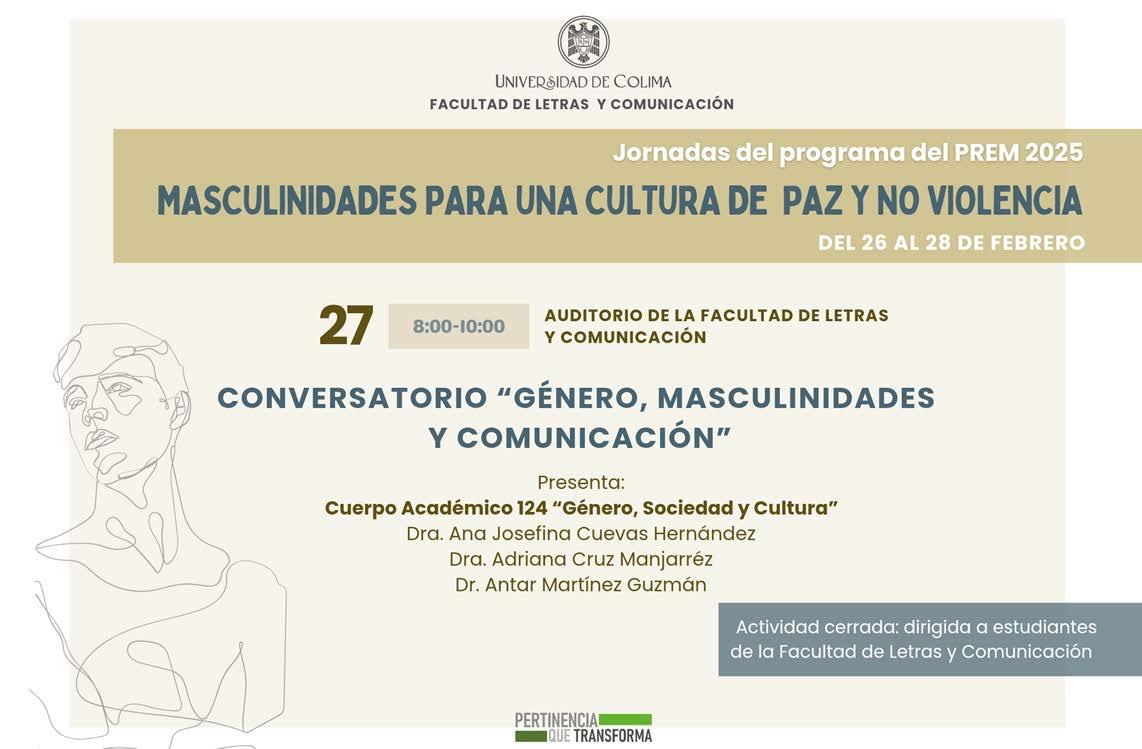 UNIVERSIDAD DE COLIMA
FACULTAD DE LETRAS Y COMUNICACIÓN

Jornadas del programa del PREM 2025
MASCULINIDADES PARA UNA CULTURA DE PAZ Y NO VIOLENCIA
DEL 26 AL 28 DE FEBRERO

27 8:00-10:00 AUDITORIO DE LA FACULTAD DE LETRAS Y COMUNICACIÓN

CONVERSATORIO "GÉNERO, MASCULINIDADES Y COMUNICACIÓN"

Presenta:
Cuerpo Académico 124 "Género, Sociedad y Cultura"
Dra. Ana Josefina Cuevas Hernández
Dra. Adriana Cruz Manjarréz
Dr. Antar Martínez Guzmán

Actividad cerrada: dirigida a estudiantes de la Facultad de Letras y Comunicación

PERTINENCIA QUE TRANSFORMA